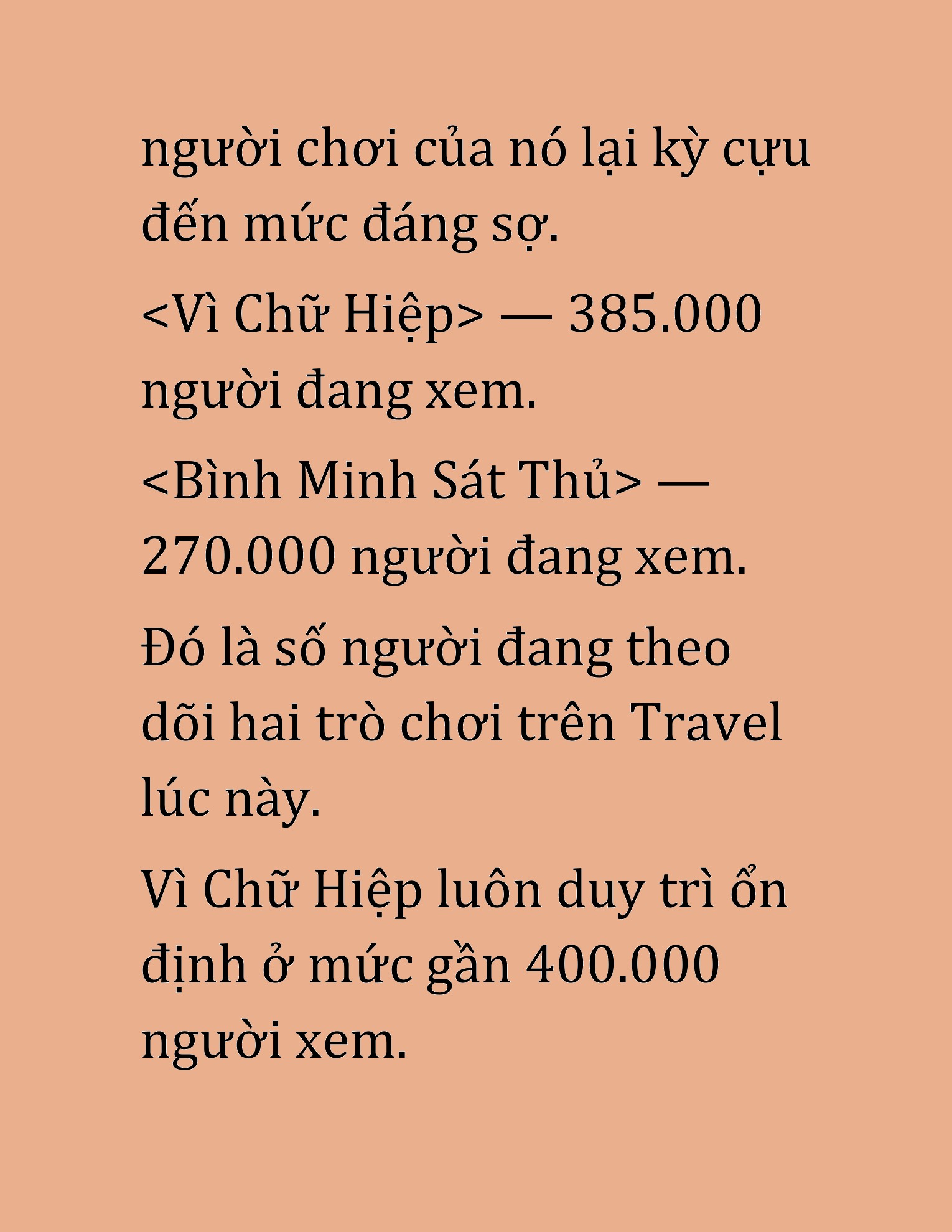 người chơi của nó lại kỳ cựu đến mức đáng sợ.

<Vì Chữ Hiệp> — 385.000 người đang xem.

<Bình Minh Sát Thủ> — 270.000 người đang xem.

Đó là số người đang theo dõi hai trò chơi trên Travel lúc này.

Vì Chữ Hiệp luôn duy trì ổn định ở mức gần 400.000 người xem.